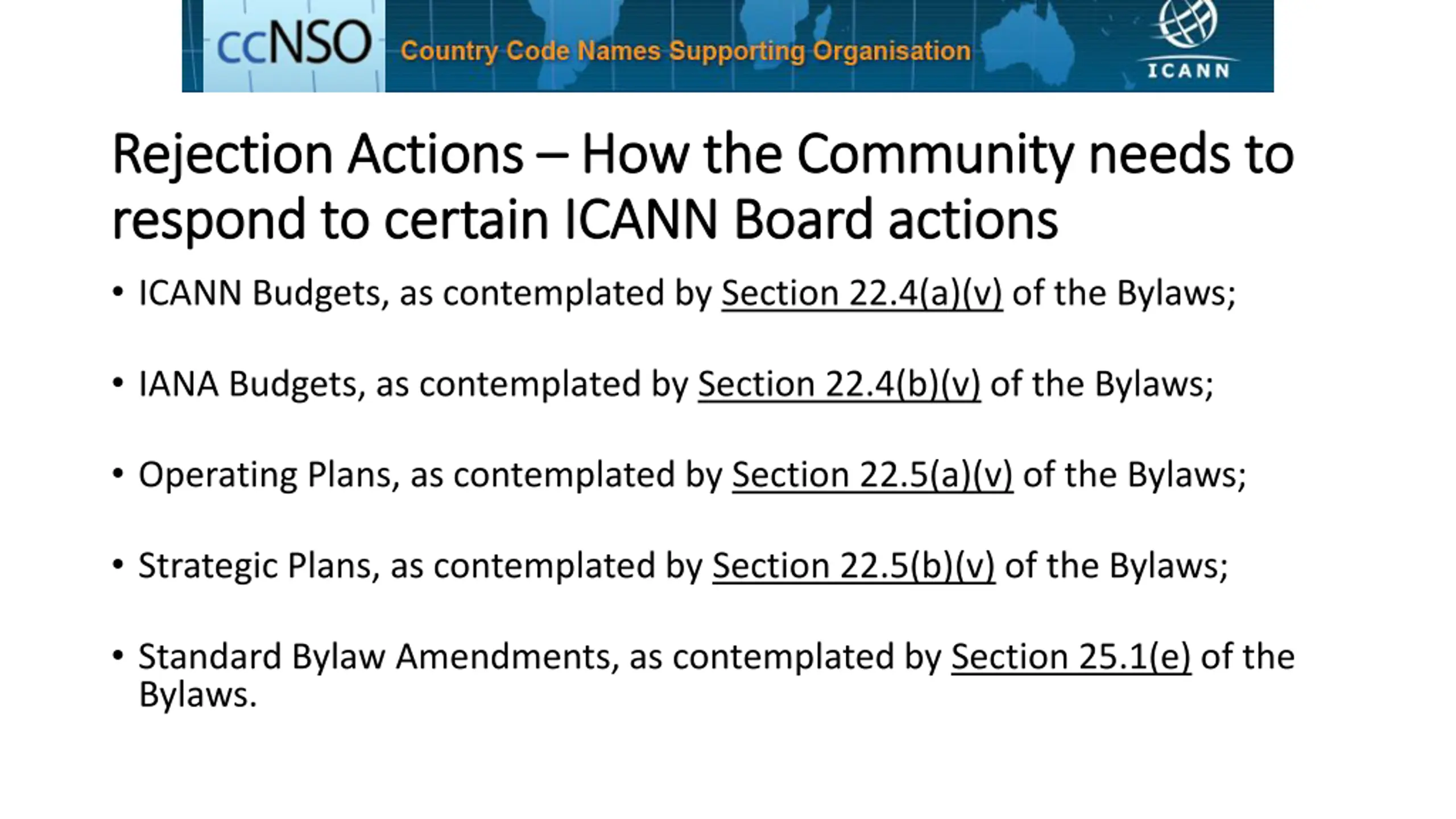 ccNSO Country Code Names Supporting Organisation ICANN

Rejection Actions – How the Community needs to respond to certain ICANN Board actions

• ICANN Budgets, as contemplated by Section 22.4(a)(v) of the Bylaws;

• IANA Budgets, as contemplated by Section 22.4(b)(v) of the Bylaws;

• Operating Plans, as contemplated by Section 22.5(a)(v) of the Bylaws;

• Strategic Plans, as contemplated by Section 22.5(b)(v) of the Bylaws;

• Standard Bylaw Amendments, as contemplated by Section 25.1(e) of the Bylaws.